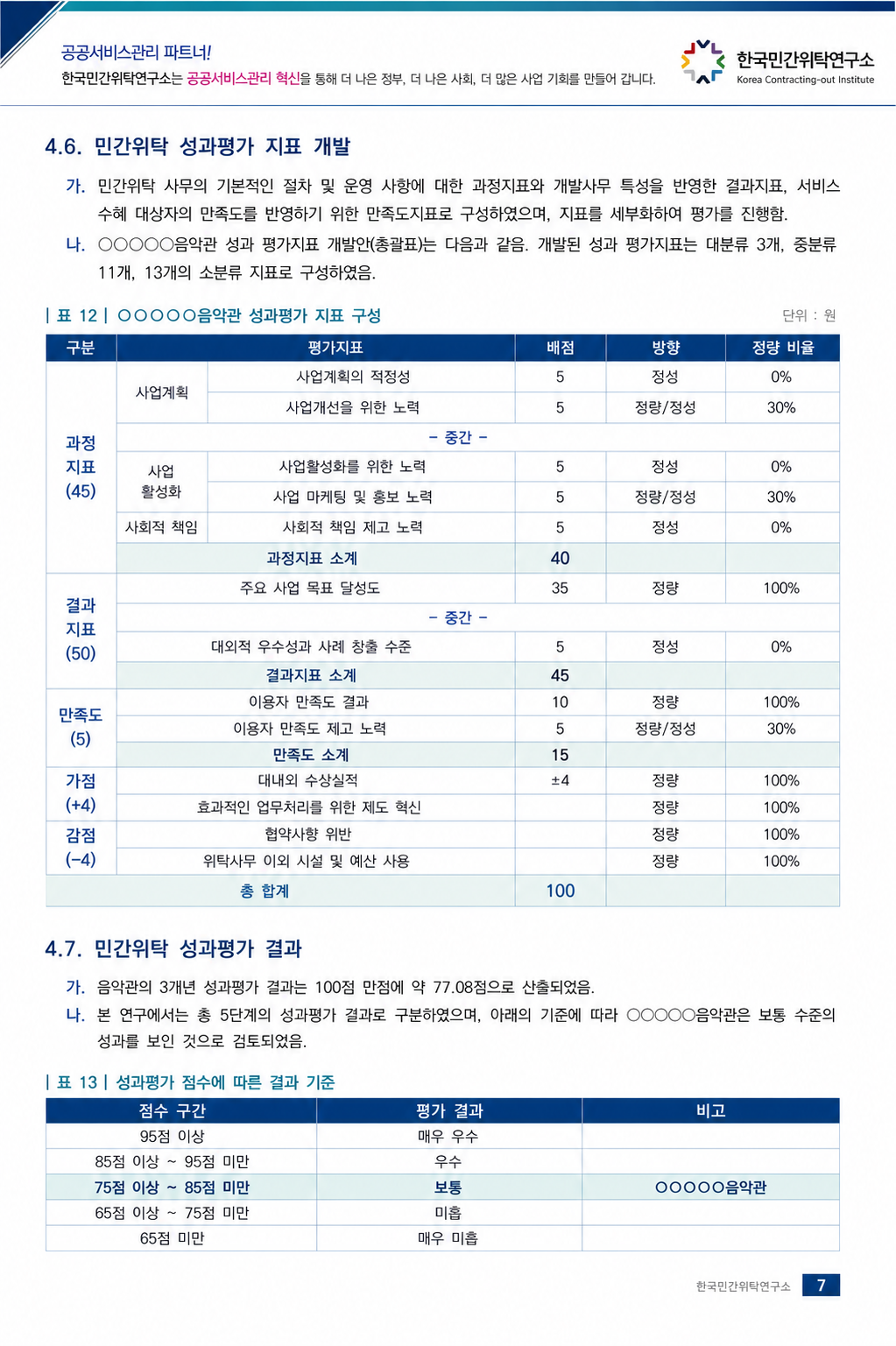 공공서비스관리 파트너!
한국민간위탁연구소는 공공서비스관리 혁신을 통해 더 나은 정부, 더 나은 사회, 더 많은 사업 기회를 만들어 갑니다.

한국민간위탁연구소
Korea Contracting-out Institute

4.6. 민간위탁 성과평가 지표 개발

가. 민간위탁 사무의 기본적인 절차 및 운영 사항에 대한 과정지표와 개발사무 특성을 반영한 결과지표, 서비스 수혜 대상자의 만족도를 반영하기 위한 만족도지표로 구성하였으며, 지표를 세부화하여 평가를 진행함.

나. ○○○○○음악관 성과 평가지표 개발안(총괄표)는 다음과 같음. 개발된 성과 평가지표는 대분류 3개, 중분류 11개, 13개의 소분류 지표로 구성하였음.

| 표 12 | ○○○○○음악관 성과평가 지표 구성

단위 : 원

| 구분 | 평가지표 | | 배점 | 방향 | 정량 비율 |
|---|---|---|---|---|---|
| 과정 지표 (45) | 사업계획 | 사업계획의 적정성 | 5 | 정성 | 0% |
| | | 사업개선을 위한 노력 | 5 | 정량/정성 | 30% |
| | - 중간 - | | | | |
| | 사업 활성화 | 사업활성화를 위한 노력 | 5 | 정성 | 0% |
| | | 사업 마케팅 및 홍보 노력 | 5 | 정량/정성 | 30% |
| | 사회적 책임 | 사회적 책임 제고 노력 | 5 | 정성 | 0% |
| | 과정지표 소계 | | 40 | | |
| 결과 지표 (50) | 주요 사업 목표 달성도 | | 35 | 정량 | 100% |
| | - 중간 - | | | | |
| | 대외적 우수성과 사례 창출 수준 | | 5 | 정성 | 0% |
| | 결과지표 소계 | | 45 | | |
| 만족도 (5) | 이용자 만족도 결과 | | 10 | 정량 | 100% |
| | 이용자 만족도 제고 노력 | | 5 | 정량/정성 | 30% |
| | 만족도 소계 | | 15 | | |
| 가점 (+4) | 대내외 수상실적 | | ±4 | 정량 | 100% |
| | 효과적인 업무처리를 위한 제도 혁신 | | | 정량 | 100% |
| 감점 (-4) | 협약사항 위반 | | | 정량 | 100% |
| | 위탁사무 이외 시설 및 예산 사용 | | | 정량 | 100% |
| 총 합계 | | | 100 | | |

4.7. 민간위탁 성과평가 결과

가. 음악관의 3개년 성과평가 결과는 100점 만점에 약 77.08점으로 산출되었음.

나. 본 연구에서는 총 5단계의 성과평가 결과로 구분하였으며, 아래의 기준에 따라 ○○○○○음악관은 보통 수준의 성과를 보인 것으로 검토되었음.

| 표 13 | 성과평가 점수에 따른 결과 기준

| 점수 구간 | 평가 결과 | 비고 |
|---|---|---|
| 95점 이상 | 매우 우수 | |
| 85점 이상 ~ 95점 미만 | 우수 | |
| 75점 이상 ~ 85점 미만 | 보통 | ○○○○○음악관 |
| 65점 이상 ~ 75점 미만 | 미흡 | |
| 65점 미만 | 매우 미흡 | |

한국민간위탁연구소 7